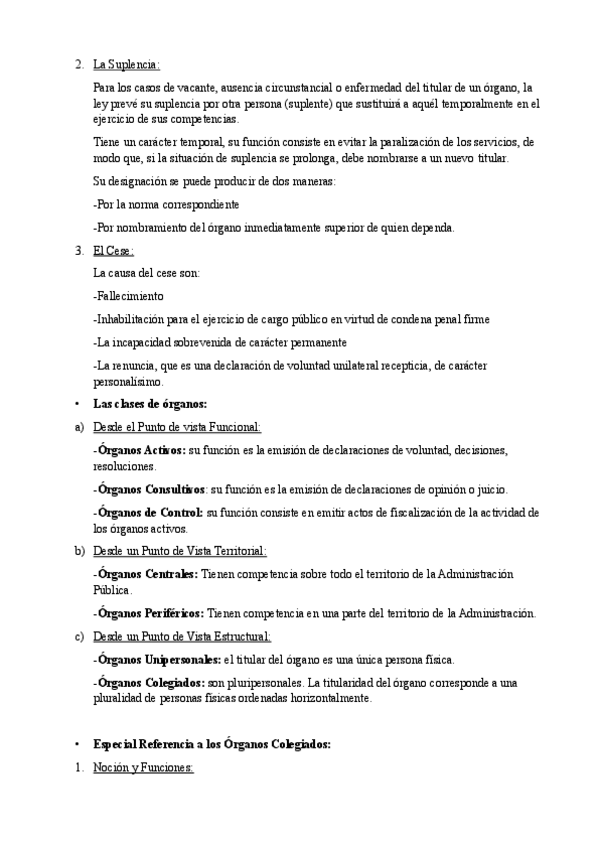 2. La Suplencia:

Para los casos de vacante, ausencia circunstancial o enfermedad del titular de un órgano, la ley prevé su suplencia por otra persona (suplente) que sustituirá a aquél temporalmente en el ejercicio de sus competencias.

Tiene un carácter temporal, su función consiste en evitar la paralización de los servicios, de modo que, si la situación de suplencia se prolonga, debe nombrarse a un nuevo titular.

Su designación se puede producir de dos maneras:

-Por la norma correspondiente

-Por nombramiento del órgano inmediatamente superior de quien dependa.

3. El Cese:

La causa del cese son:

-Fallecimiento

-Inhabilitación para el ejercicio de cargo público en virtud de condena penal firme

-La incapacidad sobrevenida de carácter permanente

-La renuncia, que es una declaración de voluntad unilateral recepticia, de carácter personalísimo.

• Las clases de órganos:

a) Desde el Punto de vista Funcional:

-Órganos Activos: su función es la emisión de declaraciones de voluntad, decisiones, resoluciones.

-Órganos Consultivos: su función es la emisión de declaraciones de opinión o juicio.

-Órganos de Control: su función consiste en emitir actos de fiscalización de la actividad de los órganos activos.

b) Desde un Punto de Vista Territorial:

-Órganos Centrales: Tienen competencia sobre todo el territorio de la Administración Pública.

-Órganos Periféricos: Tienen competencia en una parte del territorio de la Administración.

c) Desde un Punto de Vista Estructural:

-Órganos Unipersonales: el titular del órgano es una única persona física.

-Órganos Colegiados: son pluripersonales. La titularidad del órgano corresponde a una pluralidad de personas físicas ordenadas horizontalmente.

• Especial Referencia a los Órganos Colegiados:

1. Noción y Funciones: